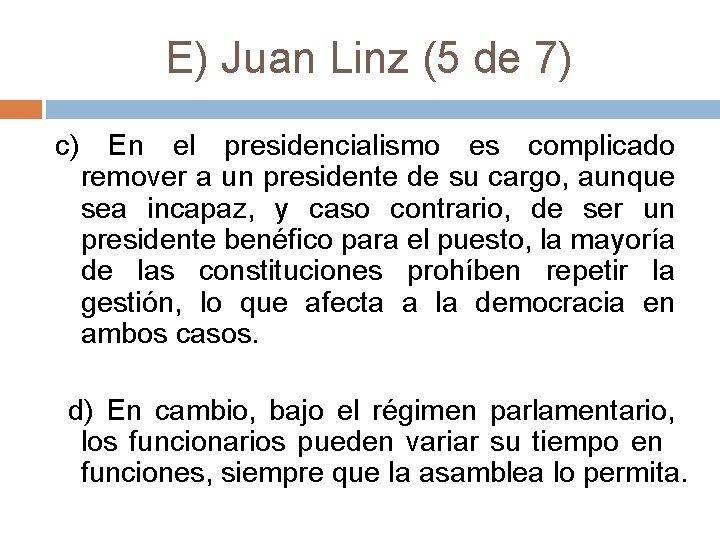 E) Juan Linz (5 de 7)

c) En el presidencialismo es complicado remover a un presidente de su cargo, aunque sea incapaz, y caso contrario, de ser un presidente benéfico para el puesto, la mayoría de las constituciones prohíben repetir la gestión, lo que afecta a la democracia en ambos casos.

d) En cambio, bajo el régimen parlamentario, los funcionarios pueden variar su tiempo en funciones, siempre que la asamblea lo permita.